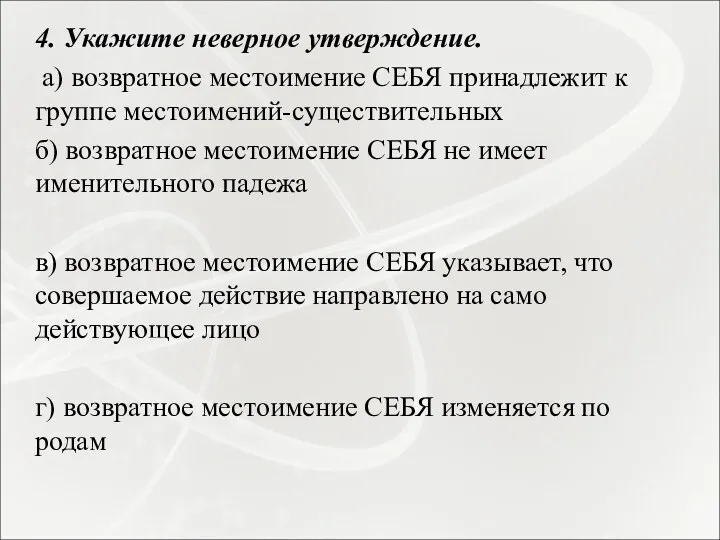 4. Укажите неверное утверждение.

а) возвратное местоимение СЕБЯ принадлежит к группе местоимений-существительных

б) возвратное местоимение СЕБЯ не имеет именительного падежа

в) возвратное местоимение СЕБЯ указывает, что совершаемое действие направлено на само действующее лицо

г) возвратное местоимение СЕБЯ изменяется по родам